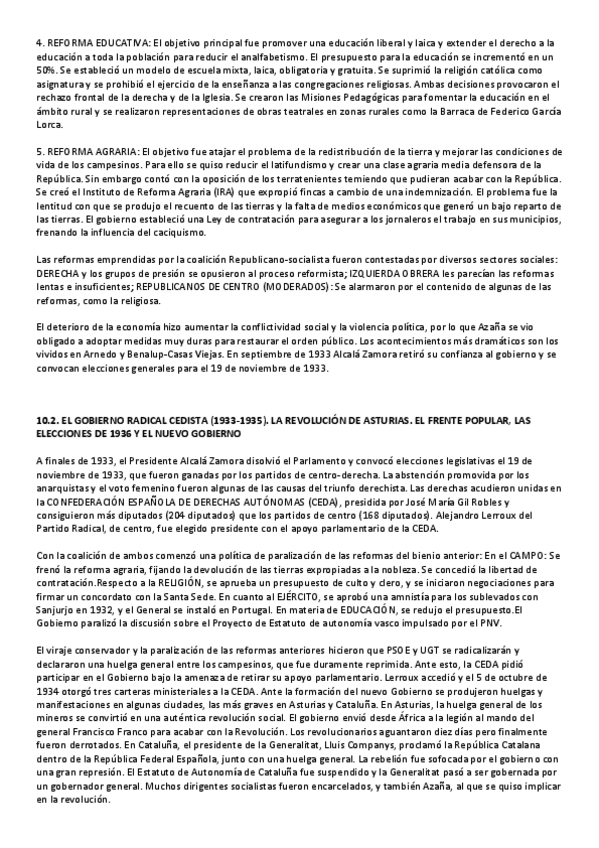 4. REFORMA EDUCATIVA: El objetivo principal fue promover una educación liberal y laica y extender el derecho a la educación a toda la población para reducir el analfabetismo. El presupuesto para la educación se incrementó en un 50%. Se estableció un modelo de escuela mixta, laica, obligatoria y gratuita. Se suprimió la religión católica como asignatura y se prohibió el ejercicio de la enseñanza a las congregaciones religiosas. Ambas decisiones provocaron el rechazo frontal de la derecha y de la Iglesia. Se crearon las Misiones Pedagógicas para fomentar la educación en el ámbito rural y se realizaron representaciones de obras teatrales en zonas rurales como la Barraca de Federico García Lorca.

5. REFORMA AGRARIA: El objetivo fue atajar el problema de la redistribución de la tierra y mejorar las condiciones de vida de los campesinos. Para ello se quiso reducir el latifundismo y crear una clase agraria media defensora de la República. Sin embargo contó con la oposición de los terratenientes temiendo que pudieran acabar con la República. Se creó el Instituto de Reforma Agraria (IRA) que expropió fincas a cambio de una indemnización. El problema fue la lentitud con que se produjo el recuento de las tierras y la falta de medios económicos que generó un bajo reparto de las tierras. El gobierno estableció una Ley de contratación para asegurar a los jornaleros el trabajo en sus municipios, frenando la influencia del caciquismo.

Las reformas emprendidas por la coalición Republicano-socialista fueron contestadas por diversos sectores sociales: DERECHA y los grupos de presión se opusieron al proceso reformista; IZQUIERDA OBRERA les parecían las reformas lentas e insuficientes; REPUBLICANOS DE CENTRO (MODERADOS): Se alarmaron por el contenido de algunas de las reformas, como la religiosa.

El deterioro de la economía hizo aumentar la conflictividad social y la violencia política, por lo que Azaña se vio obligado a adoptar medidas muy duras para restaurar el orden público. Los acontecimientos más dramáticos son los vividos en Arnedo y Benalup-Casas Viejas. En septiembre de 1933 Alcalá Zamora retiró su confianza al gobierno y se convocan elecciones generales para el 19 de noviembre de 1933.

10.2. EL GOBIERNO RADICAL CEDISTA (1933-1935). LA REVOLUCIÓN DE ASTURIAS. EL FRENTE POPULAR, LAS ELECCIONES DE 1936 Y EL NUEVO GOBIERNO

A finales de 1933, el Presidente Alcalá Zamora disolvió el Parlamento y convocó elecciones legislativas el 19 de noviembre de 1933, que fueron ganadas por los partidos de centro-derecha. La abstención promovida por los anarquistas y el voto femenino fueron algunas de las causas del triunfo derechista. Las derechas acudieron unidas en la CONFEDERACIÓN ESPAÑOLA DE DERECHAS AUTÓNOMAS (CEDA), presidida por José María Gil Robles y consiguieron más diputados (204 diputados) que los partidos de centro (168 diputados). Alejandro Lerroux del Partido Radical, de centro, fue elegido presidente con el apoyo parlamentario de la CEDA.

Con la coalición de ambos comenzó una política de paralización de las reformas del bienio anterior: En el CAMPO: Se frenó la reforma agraria, fijando la devolución de las tierras expropiadas a la nobleza. Se concedió la libertad de contratación.Respecto a la RELIGIÓN, se aprueba un presupuesto de culto y clero, y se iniciaron negociaciones para firmar un concordato con la Santa Sede. En cuanto al EJÉRCITO, se aprobó una amnistía para los sublevados con Sanjurjo en 1932, y el General se instaló en Portugal. En materia de EDUCACIÓN, se redujo el presupuesto.El Gobierno paralizó la discusión sobre el Proyecto de Estatuto de autonomía vasco impulsado por el PNV.

El viraje conservador y la paralización de las reformas anteriores hicieron que PSOE y UGT se radicalizarán y declararon una huelga general entre los campesinos, que fue duramente reprimida. Ante esto, la CEDA pidió participar en el Gobierno bajo la amenaza de retirar su apoyo parlamentario. Lerroux accedió y el 5 de octubre de 1934 otorgó tres carteras ministeriales a la CEDA. Ante la formación del nuevo Gobierno se produjeron huelgas y manifestaciones en algunas ciudades, las más graves en Asturias y Cataluña. En Asturias, la huelga general de los mineros se convirtió en una auténtica revolución social. El gobierno envió desde África a la legión al mando del general Francisco Franco para acabar con la Revolución. Los revolucionarios aguantaron diez días pero finalmente fueron derrotados. En Cataluña, el presidente de la Generalitat, Lluis Companys, proclamó la República Catalana dentro de la República Federal Española, junto con una huelga general. La rebelión fue sofocada por el gobierno con una gran represión. El Estatuto de Autonomía de Cataluña fue suspendido y la Generalitat pasó a ser gobernada por un gobernador general. Muchos dirigentes socialistas fueron encarcelados, y también Azaña, al que se quiso implicar en la revolución.